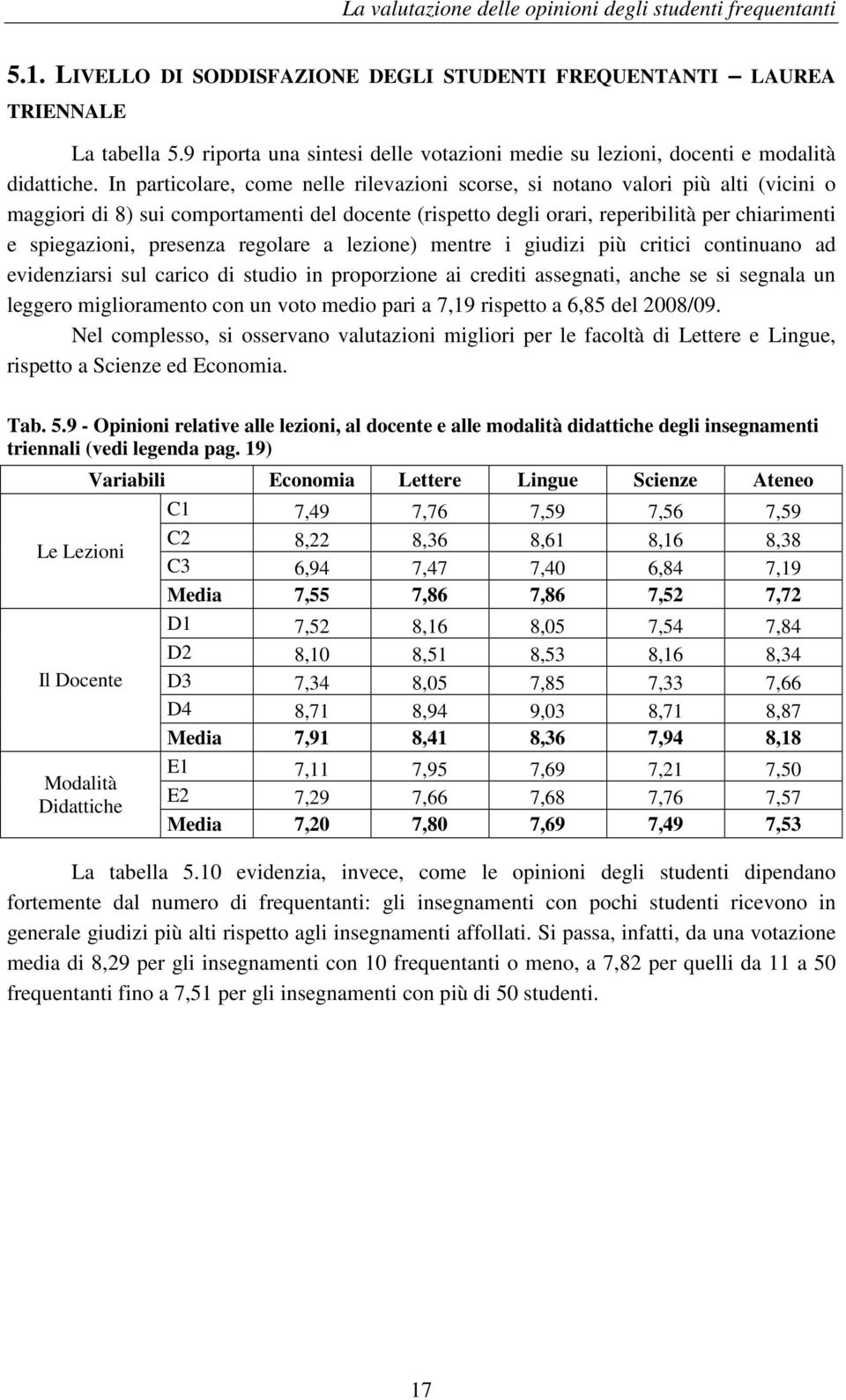 La valutazione delle opinioni degli studenti frequentanti

5.1. LIVELLO DI SODDISFAZIONE DEGLI STUDENTI FREQUENTANTI – LAUREA TRIENNALE

La tabella 5.9 riporta una sintesi delle votazioni medie su lezioni, docenti e modalità didattiche. In particolare, come nelle rilevazioni scorse, si notano valori più alti (vicini o maggiori di 8) sui comportamenti del docente (rispetto degli orari, reperibilità per chiarimenti e spiegazioni, presenza regolare a lezione) mentre i giudizi più critici continuano ad evidenziarsi sul carico di studio in proporzione ai crediti assegnati, anche se si segnala un leggero miglioramento con un voto medio pari a 7,19 rispetto a 6,85 del 2008/09.

Nel complesso, si osservano valutazioni migliori per le facoltà di Lettere e Lingue, rispetto a Scienze ed Economia.

Tab. 5.9 - Opinioni relative alle lezioni, al docente e alle modalità didattiche degli insegnamenti triennali (vedi legenda pag. 19)

| Variabili | | Economia | Lettere | Lingue | Scienze | Ateneo |
|---|---|---|---|---|---|---|
| Le Lezioni | C1 | 7,49 | 7,76 | 7,59 | 7,56 | 7,59 |
| | C2 | 8,22 | 8,36 | 8,61 | 8,16 | 8,38 |
| | C3 | 6,94 | 7,47 | 7,40 | 6,84 | 7,19 |
| | Media | 7,55 | 7,86 | 7,86 | 7,52 | 7,72 |
| Il Docente | D1 | 7,52 | 8,16 | 8,05 | 7,54 | 7,84 |
| | D2 | 8,10 | 8,51 | 8,53 | 8,16 | 8,34 |
| | D3 | 7,34 | 8,05 | 7,85 | 7,33 | 7,66 |
| | D4 | 8,71 | 8,94 | 9,03 | 8,71 | 8,87 |
| | Media | 7,91 | 8,41 | 8,36 | 7,94 | 8,18 |
| Modalità Didattiche | E1 | 7,11 | 7,95 | 7,69 | 7,21 | 7,50 |
| | E2 | 7,29 | 7,66 | 7,68 | 7,76 | 7,57 |
| | Media | 7,20 | 7,80 | 7,69 | 7,49 | 7,53 |

La tabella 5.10 evidenzia, invece, come le opinioni degli studenti dipendano fortemente dal numero di frequentanti: gli insegnamenti con pochi studenti ricevono in generale giudizi più alti rispetto agli insegnamenti affollati. Si passa, infatti, da una votazione media di 8,29 per gli insegnamenti con 10 frequentanti o meno, a 7,82 per quelli da 11 a 50 frequentanti fino a 7,51 per gli insegnamenti con più di 50 studenti.

17